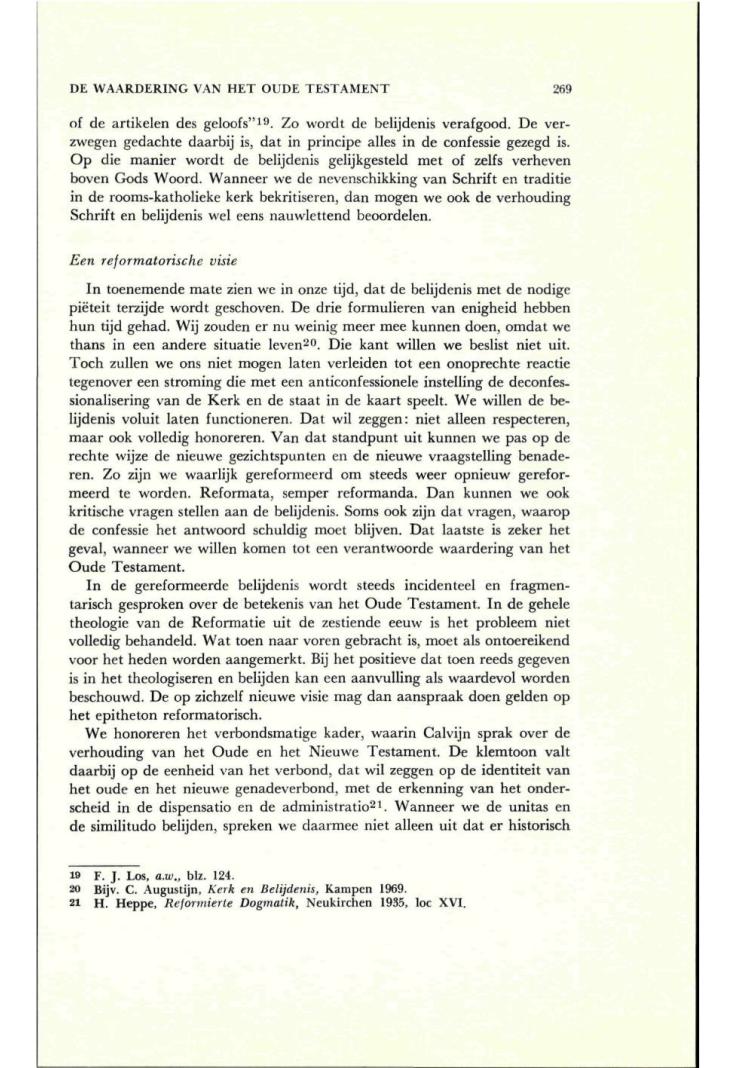 DE WAARDERING VAN HET OUDE TESTAMENT 269

of de artikelen des geloofs"$^{19}$. Zo wordt de belijdenis verafgood. De verzwegen gedachte daarbij is, dat in principe alles in de confessie gezegd is. Op die manier wordt de belijdenis gelijkgesteld met of zelfs verheven boven Gods Woord. Wanneer we de nevenschikking van Schrift en traditie in de rooms-katholieke kerk bekritiseren, dan mogen we ook de verhouding Schrift en belijdenis wel eens nauwlettend beoordelen.

Een reformatorische visie

In toenemende mate zien we in onze tijd, dat de belijdenis met de nodige piëteit terzijde wordt geschoven. De drie formulieren van enigheid hebben hun tijd gehad. Wij zouden er nu weinig meer mee kunnen doen, omdat we thans in een andere situatie leven$^{20}$. Die kant willen we beslist niet uit. Toch zullen we ons niet mogen laten verleiden tot een onoprechte reactie tegenover een stroming die met een anticonfessionele instelling de deconfessionalisering van de Kerk en de staat in de kaart speelt. We willen de belijdenis voluit laten functioneren. Dat wil zeggen: niet alleen respecteren, maar ook volledig honoreren. Van dat standpunt uit kunnen we pas op de rechte wijze de nieuwe gezichtspunten en de nieuwe vraagstelling benaderen. Zo zijn we waarlijk gereformeerd om steeds weer opnieuw gereformeerd te worden. Reformata, semper reformanda. Dan kunnen we ook kritische vragen stellen aan de belijdenis. Soms ook zijn dat vragen, waarop de confessie het antwoord schuldig moet blijven. Dat laatste is zeker het geval, wanneer we willen komen tot een verantwoorde waardering van het Oude Testament.

In de gereformeerde belijdenis wordt steeds incidenteel en fragmentarisch gesproken over de betekenis van het Oude Testament. In de gehele theologie van de Reformatie uit de zestiende eeuw is het probleem niet volledig behandeld. Wat toen naar voren gebracht is, moet als ontoereikend voor het heden worden aangemerkt. Bij het positieve dat toen reeds gegeven is in het theologiseren en belijden kan een aanvulling als waardevol worden beschouwd. De op zichzelf nieuwe visie mag dan aanspraak doen gelden op het epitheton reformatorisch.

We honoreren het verbondsmatige kader, waarin Calvijn sprak over de verhouding van het Oude en het Nieuwe Testament. De klemtoon valt daarbij op de eenheid van het verbond, dat wil zeggen op de identiteit van het oude en het nieuwe genadeverbond, met de erkenning van het onderscheid in de dispensatio en de administratio$^{21}$. Wanneer we de unitas en de similitudo belijden, spreken we daarmee niet alleen uit dat er historisch

19 F. J. Los, a.w., blz. 124.
20 Bijv. C. Augustijn, Kerk en Belijdenis, Kampen 1969.
21 H. Heppe, Reformierte Dogmatik, Neukirchen 1935, loc XVI.